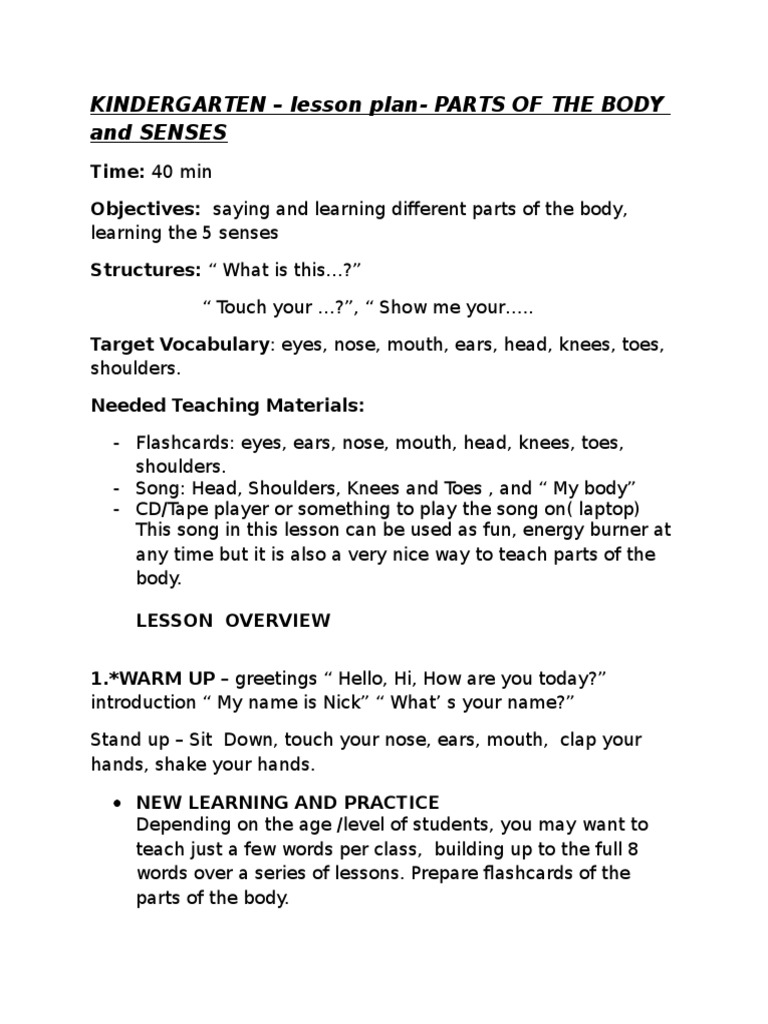 KINDERGARTEN – lesson plan- PARTS OF THE BODY and SENSES

Time: 40 min

Objectives: saying and learning different parts of the body, learning the 5 senses

Structures: “ What is this…?”

“ Touch your …?”, “ Show me your…..

Target Vocabulary: eyes, nose, mouth, ears, head, knees, toes, shoulders.

Needed Teaching Materials:

- Flashcards: eyes, ears, nose, mouth, head, knees, toes, shoulders.
- Song: Head, Shoulders, Knees and Toes , and “ My body”
- CD/Tape player or something to play the song on( laptop) This song in this lesson can be used as fun, energy burner at any time but it is also a very nice way to teach parts of the body.

LESSON OVERVIEW

1.*WARM UP – greetings “ Hello, Hi, How are you today?” introduction “ My name is Nick” “ What’ s your name?”

Stand up – Sit Down, touch your nose, ears, mouth, clap your hands, shake your hands.

• NEW LEARNING AND PRACTICE
Depending on the age /level of students, you may want to teach just a few words per class, building up to the full 8 words over a series of lessons. Prepare flashcards of the parts of the body.